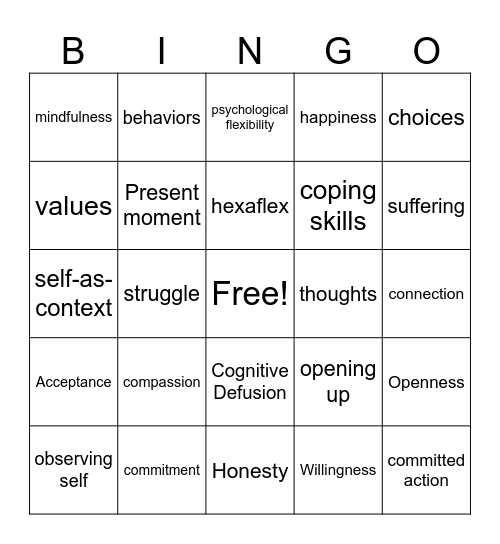 | B | I | N | G | O |
|---|---|---|---|---|
| mindfulness | behaviors | psychological flexibility | happiness | choices |
| values | Present moment | hexaflex | coping skills | suffering |
| self-as-context | struggle | Free! | thoughts | connection |
| Acceptance | compassion | Cognitive Defusion | opening up | Openness |
| observing self | commitment | Honesty | Willingness | committed action |